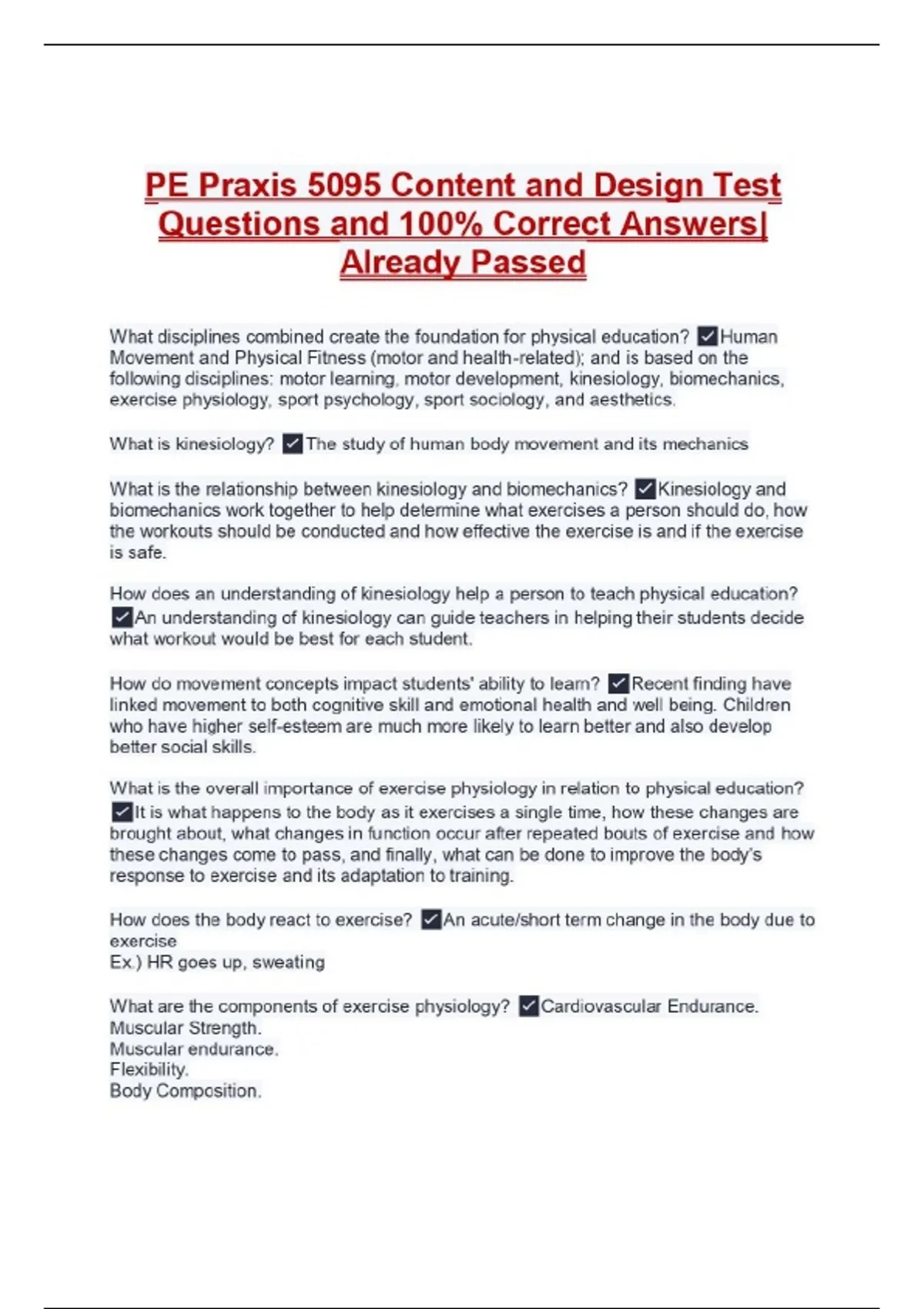 PE Praxis 5095 Content and Design Test Questions and 100% Correct Answers| Already Passed

What disciplines combined create the foundation for physical education? ✓Human Movement and Physical Fitness (motor and health-related); and is based on the following disciplines: motor learning, motor development, kinesiology, biomechanics, exercise physiology, sport psychology, sport sociology, and aesthetics.

What is kinesiology? ✓The study of human body movement and its mechanics

What is the relationship between kinesiology and biomechanics? ✓Kinesiology and biomechanics work together to help determine what exercises a person should do, how the workouts should be conducted and how effective the exercise is and if the exercise is safe.

How does an understanding of kinesiology help a person to teach physical education? ✓An understanding of kinesiology can guide teachers in helping their students decide what workout would be best for each student.

How do movement concepts impact students' ability to learn? ✓Recent finding have linked movement to both cognitive skill and emotional health and well being. Children who have higher self-esteem are much more likely to learn better and also develop better social skills.

What is the overall importance of exercise physiology in relation to physical education? ✓It is what happens to the body as it exercises a single time, how these changes are brought about, what changes in function occur after repeated bouts of exercise and how these changes come to pass, and finally, what can be done to improve the body's response to exercise and its adaptation to training.

How does the body react to exercise? ✓An acute/short term change in the body due to exercise
Ex.) HR goes up, sweating

What are the components of exercise physiology? ✓Cardiovascular Endurance.
Muscular Strength.
Muscular endurance.
Flexibility.
Body Composition.